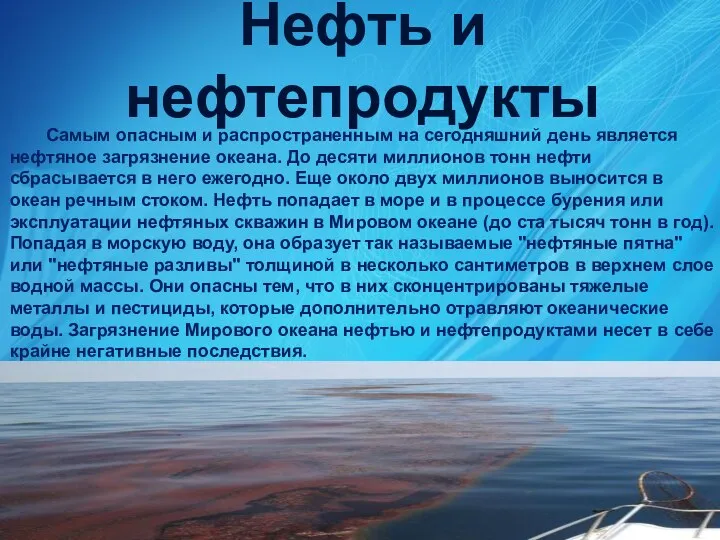 Нефть и нефтепродукты

Самым опасным и распространенным на сегодняшний день является нефтяное загрязнение океана. До десяти миллионов тонн нефти сбрасывается в него ежегодно. Еще около двух миллионов выносится в океан речным стоком. Нефть попадает в море и в процессе бурения или эксплуатации нефтяных скважин в Мировом океане (до ста тысяч тонн в год). Попадая в морскую воду, она образует так называемые "нефтяные пятна" или "нефтяные разливы" толщиной в несколько сантиметров в верхнем слое водной массы. Они опасны тем, что в них сконцентрированы тяжелые металлы и пестициды, которые дополнительно отравляют океанические воды. Загрязнение Мирового океана нефтью и нефтепродуктами несет в себе крайне негативные последствия.